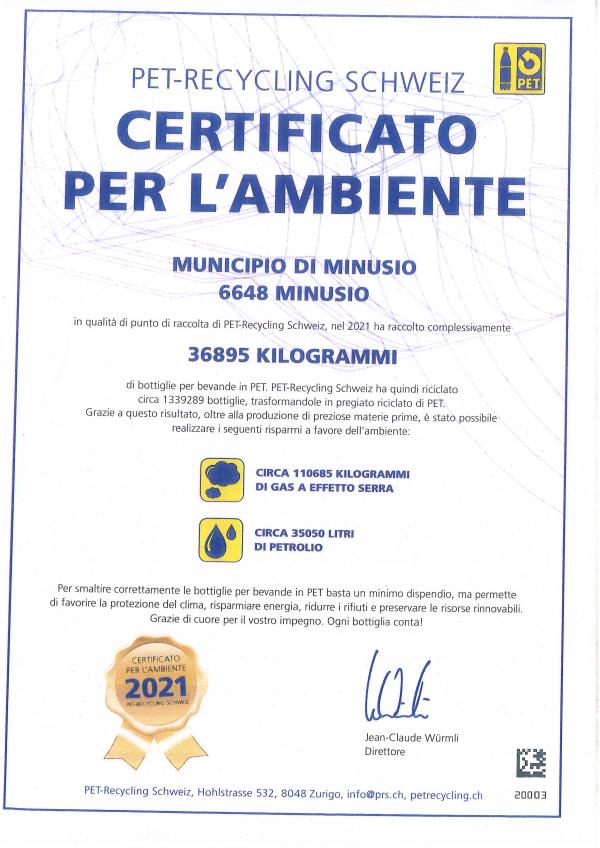 PET

PET-RECYCLING SCHWEIZ

CERTIFICATO PER L'AMBIENTE

MUNICIPIO DI MINUSIO
6648 MINUSIO

in qualità di punto di raccolta di PET-Recycling Schweiz, nel 2021 ha raccolto complessivamente

36895 KILOGRAMMI

di bottiglie per bevande in PET. PET-Recycling Schweiz ha quindi riciclato circa 1339289 bottiglie, trasformandole in pregiato riciclato di PET. Grazie a questo risultato, oltre alla produzione di preziose materie prime, è stato possibile realizzare i seguenti risparmi a favore dell'ambiente:

CIRCA 110685 KILOGRAMMI DI GAS A EFFETTO SERRA

CIRCA 35050 LITRI DI PETROLIO

Per smaltire correttamente le bottiglie per bevande in PET basta un minimo dispendio, ma permette di favorire la protezione del clima, risparmiare energia, ridurre i rifiuti e preservare le risorse rinnovabili. Grazie di cuore per il vostro impegno. Ogni bottiglia conta!

CERTIFICATO PER L'AMBIENTE 2021 PET-RECYCLING SCHWEIZ

Jean-Claude Würmli
Direttore

PET-Recycling Schweiz, Hohlstrasse 532, 8048 Zurigo, info@prs.ch, petrecycling.ch

20003